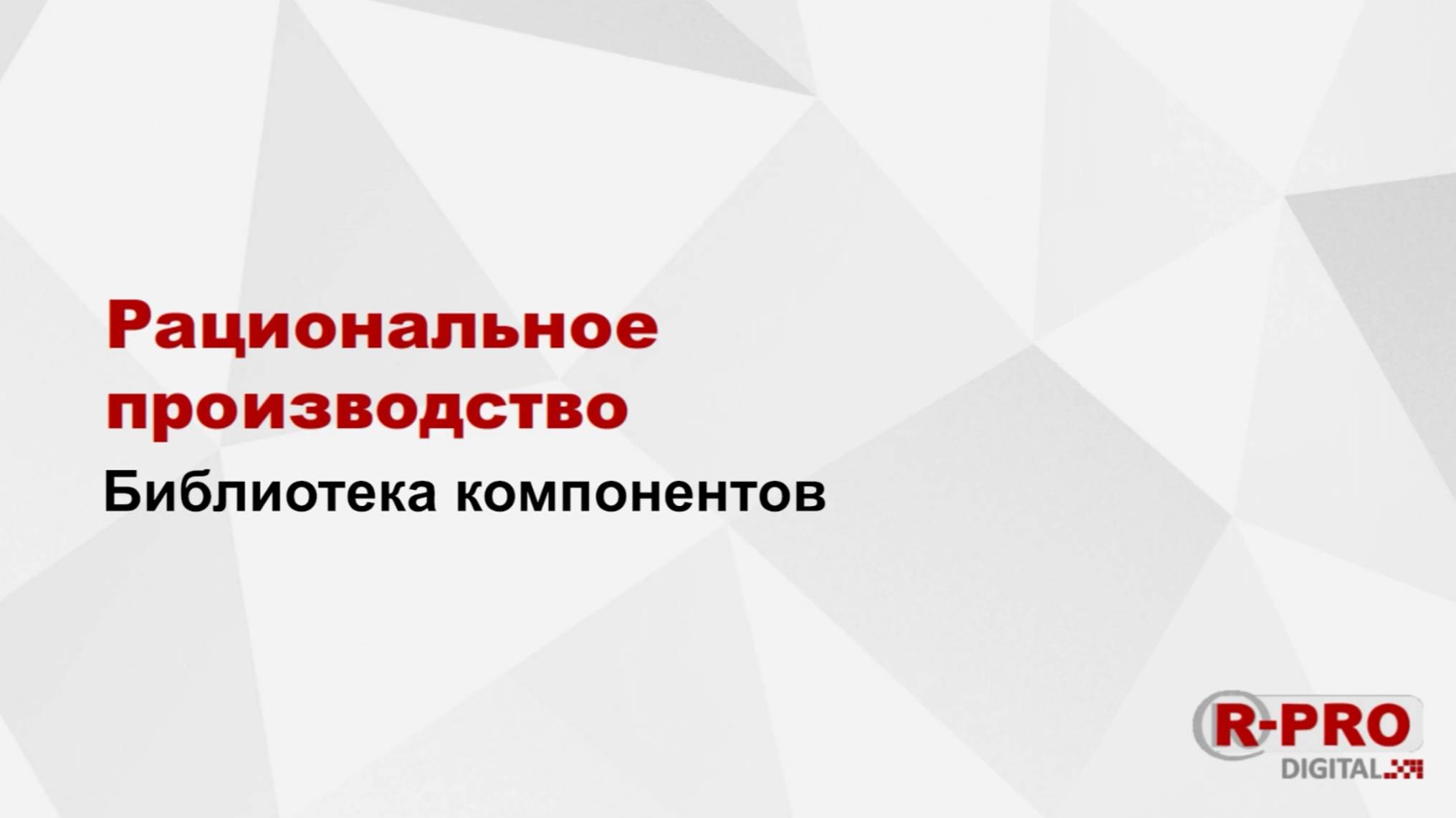 Рациональное производство

Библиотека компонентов

R-PRO
DIGITAL